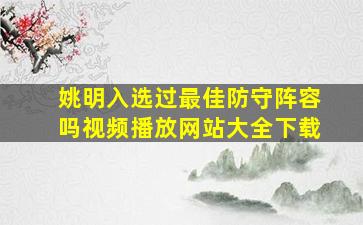 姚明入选过最佳防守阵容吗视频播放网站大全下载